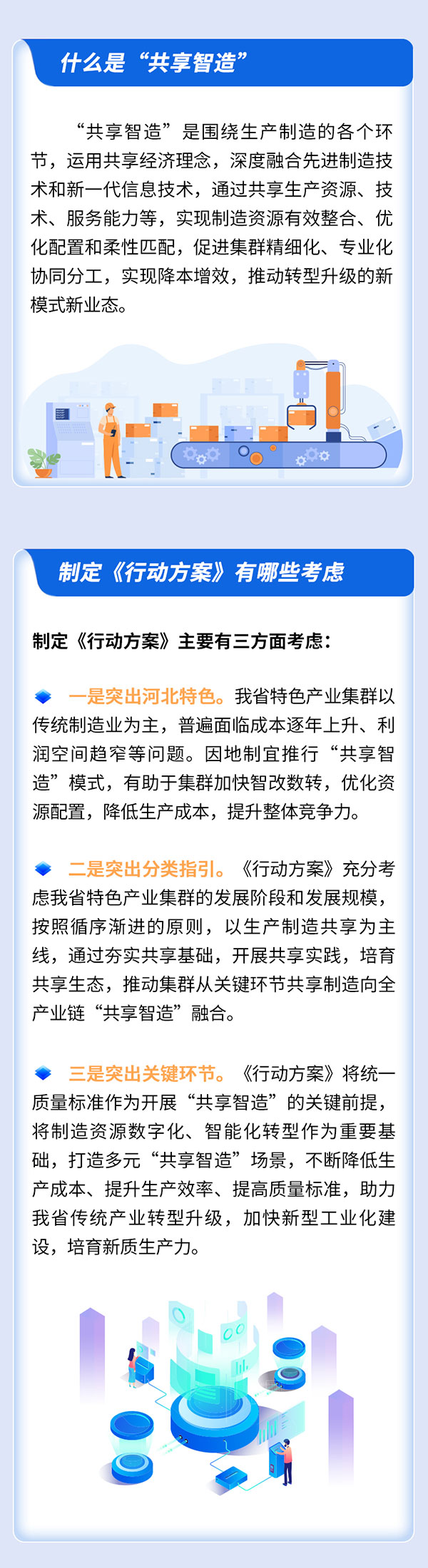 什么是“共享智造”

“共享智造”是围绕生产制造的各个环节，运用共享经济理念，深度融合先进制造技术和新一代信息技术，通过共享生产资源、技术、服务能力等，实现制造资源有效整合、优化配置和柔性匹配，促进集群精细化、专业化协同分工，实现降本增效，推动转型升级的新模式新业态。

制定《行动方案》有哪些考虑

制定《行动方案》主要有三方面考虑：

一是突出河北特色。我省特色产业集群以传统制造业为主，普遍面临成本逐年上升、利润空间趋窄等问题。因地制宜推行“共享智造”模式，有助于集群加快智改数转，优化资源配置，降低生产成本，提升整体竞争力。

二是突出分类指引。《行动方案》充分考虑我省特色产业集群的发展阶段和发展规模，按照循序渐进的原则，以生产制造共享为主线，通过夯实共享基础，开展共享实践，培育共享生态，推动集群从关键环节共享制造向全产业链“共享智造”融合。

三是突出关键环节。《行动方案》将统一质量标准作为开展“共享智造”的关键前提，将制造资源数字化、智能化转型作为重要基础，打造多元“共享智造”场景，不断降低生产成本、提升生产效率、提高质量标准，助力我省传统产业转型升级，加快新型工业化建设，培育新质生产力。